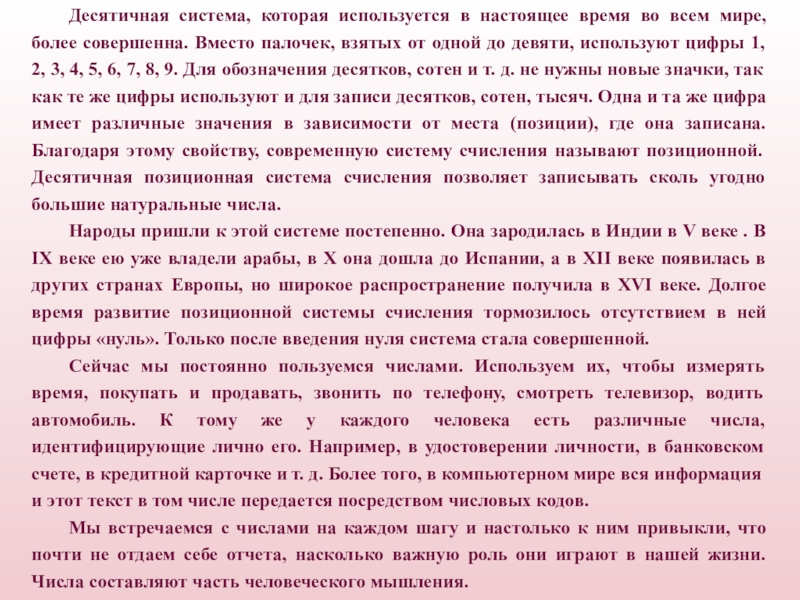 Десятичная система, которая используется в настоящее время во всем мире, более совершенна. Вместо палочек, взятых от одной до девяти, используют цифры 1, 2, 3, 4, 5, 6, 7, 8, 9. Для обозначения десятков, сотен и т. д. не нужны новые значки, так как те же цифры используют и для записи десятков, сотен, тысяч. Одна и та же цифра имеет различные значения в зависимости от места (позиции), где она записана. Благодаря этому свойству, современную систему счисления называют позиционной. Десятичная позиционная система счисления позволяет записывать сколь угодно большие натуральные числа.

Народы пришли к этой системе постепенно. Она зародилась в Индии в V веке . В IX веке ею уже владели арабы, в X она дошла до Испании, а в XII веке появилась в других странах Европы, но широкое распространение получила в XVI веке. Долгое время развитие позиционной системы счисления тормозилось отсутствием в ней цифры «нуль». Только после введения нуля система стала совершенной.

Сейчас мы постоянно пользуемся числами. Используем их, чтобы измерять время, покупать и продавать, звонить по телефону, смотреть телевизор, водить автомобиль. К тому же у каждого человека есть различные числа, идентифицирующие лично его. Например, в удостоверении личности, в банковском счете, в кредитной карточке и т. д. Более того, в компьютерном мире вся информация и этот текст в том числе передается посредством числовых кодов.

Мы встречаемся с числами на каждом шагу и настолько к ним привыкли, что почти не отдаем себе отчета, насколько важную роль они играют в нашей жизни. Числа составляют часть человеческого мышления.